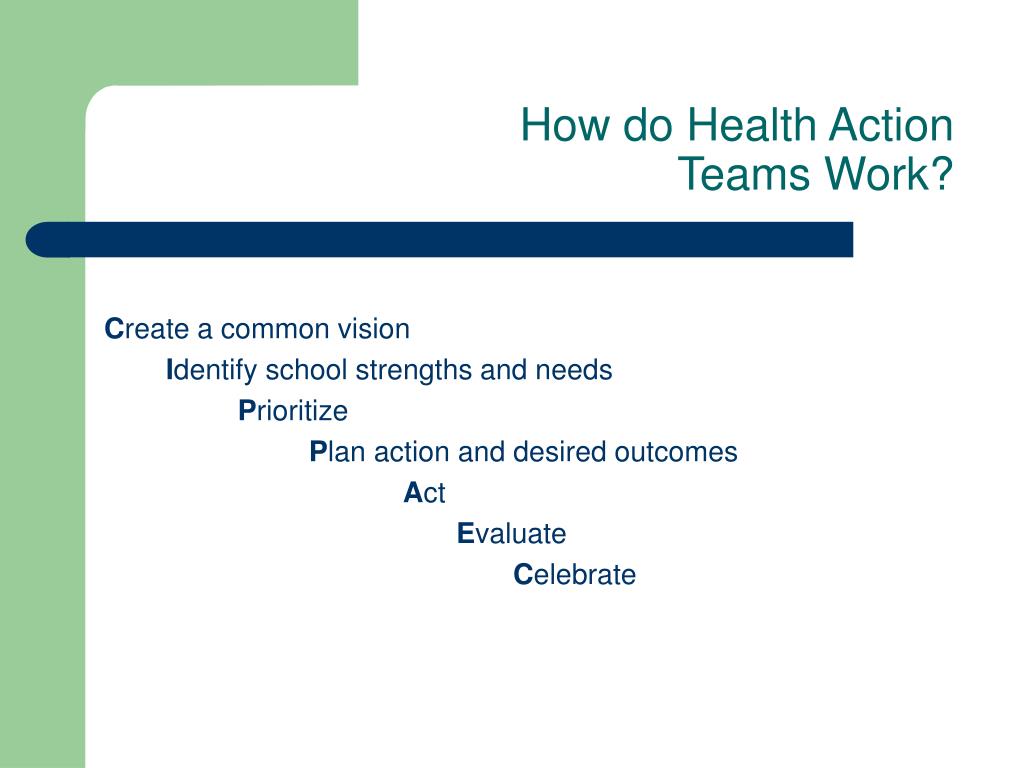 How do Health Action Teams Work?

Create a common vision
Identify school strengths and needs
Prioritize
Plan action and desired outcomes
Act
Evaluate
Celebrate